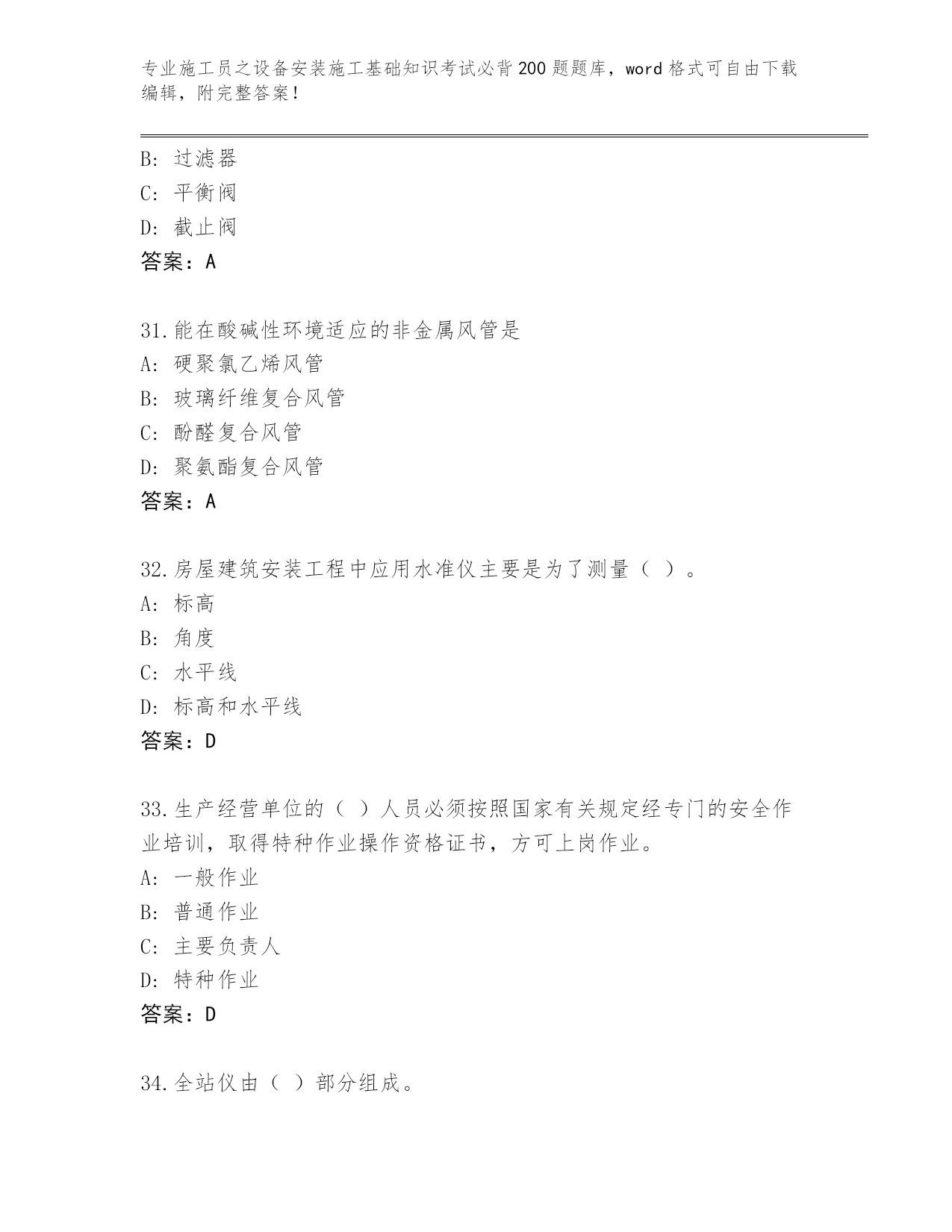 专业施工员之设备安装施工基础知识考试必背200题题库，word格式可自由下载编辑，附完整答案！

B：过滤器
C：平衡阀
D：截止阀
答案：A

31.能在酸碱性环境适应的非金属风管是
A：硬聚氯乙烯风管
B：玻璃纤维复合风管
C：酚醛复合风管
D：聚氨酯复合风管
答案：A

32.房屋建筑安装工程中应用水准仪主要是为了测量（ ）。
A：标高
B：角度
C：水平线
D：标高和水平线
答案：D

33.生产经营单位的（ ）人员必须按照国家有关规定经专门的安全作业培训，取得特种作业操作资格证书，方可上岗作业。
A：一般作业
B：普通作业
C：主要负责人
D：特种作业
答案：D

34.全站仪由（ ）部分组成。